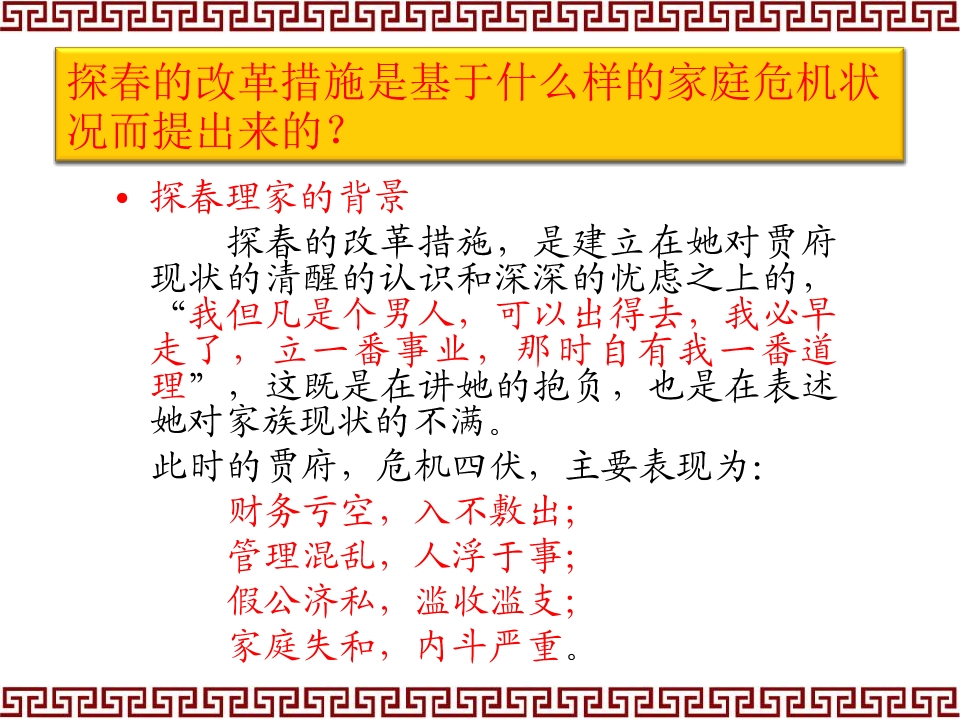 探春的改革措施是基于什么样的家庭危机状况而提出来的?

• 探春理家的背景

探春的改革措施，是建立在她对贾府现状的清醒的认识和深深的忧虑之上的，“我但凡是个男人，可以出得去，我必早走了，立一番事业，那时自有我一番道理”，这既是在讲她的抱负，也是在表述她对家族现状的不满。

此时的贾府，危机四伏，主要表现为:

财务亏空，入不敷出;
管理混乱，人浮于事;
假公济私，滥收滥支;
家庭失和，内斗严重。